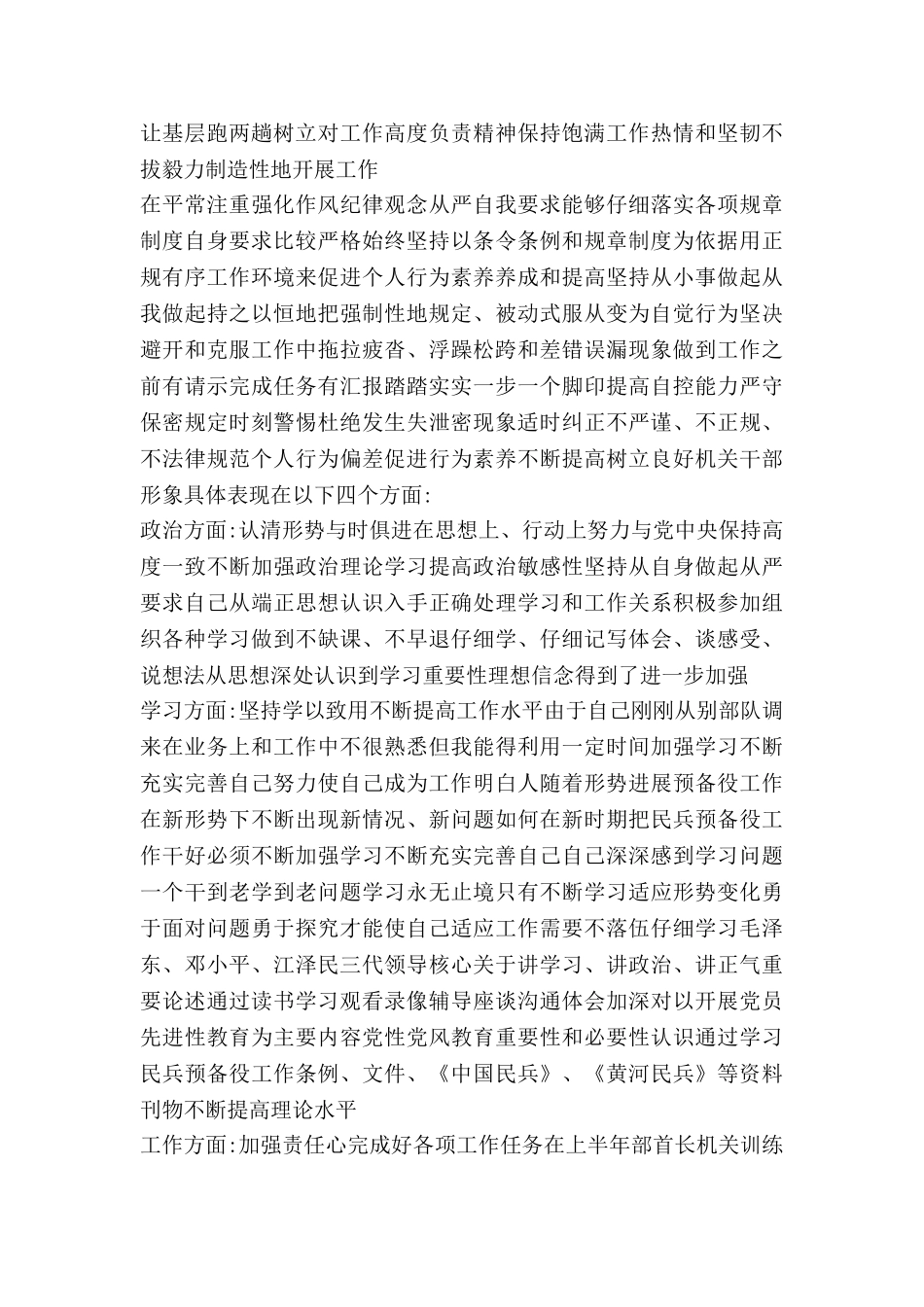 让基层跑两趟树立对工作高度负责精神保持饱满工作热情和坚韧不拔毅力制造性地开展工作

在平常注重强化作风纪律观念从严自我要求能够仔细落实各项规章制度自身要求比较严格始终坚持以条令条例和规章制度为依据用正规有序工作环境来促进个人行为素养养成和提高坚持从小事做起从我做起持之以恒地把强制性地规定、被动式服从变为自觉行为坚决避开和克服工作中拖拉疲沓、浮躁松跨和差错误漏现象做到工作之前有请示完成任务有汇报踏踏实实一步一个脚印提高自控能力严守保密规定时刻警惕杜绝发生失泄密现象适时纠正不严谨、不正规、不法律规范个人行为偏差促进行为素养不断提高树立良好机关干部形象具体表现在以下四个方面:

政治方面:认清形势与时俱进在思想上、行动上努力与党中央保持高度一致不断加强政治理论学习提高政治敏感性坚持从自身做起从严要求自己从端正思想认识入手正确处理学习和工作关系积极参加组织各种学习做到不缺课、不早退仔细学、仔细记写体会、谈感受、说想法从思想深处认识到学习重要性理想信念得到了进一步加强

学习方面:坚持学以致用不断提高工作水平由于自己刚刚从别部队调来在业务上和工作中不很熟悉但我能得利用一定时间加强学习不断充实完善自己努力使自己成为工作明白人随着形势进展预备役工作在新形势下不断出现新情况、新问题如何在新时期把民兵预备役工作干好必须不断加强学习不断充实完善自己自己深深感到学习问题一个干到老学到老问题学习永无止境只有不断学习适应形势变化勇于面对问题勇于探究才能使自己适应工作需要不落伍仔细学习毛泽东、邓小平、江泽民三代领导核心关于讲学习、讲政治、讲正气重要论述通过读书学习观看录像辅导座谈沟通体会加深对以开展党员先进性教育为主要内容党性党风教育重要性和必要性认识通过学习民兵预备役工作条例、文件、《中国民兵》、《黄河民兵》等资料刊物不断提高理论水平

工作方面:加强责任心完成好各项工作任务在上半年部首长机关训练